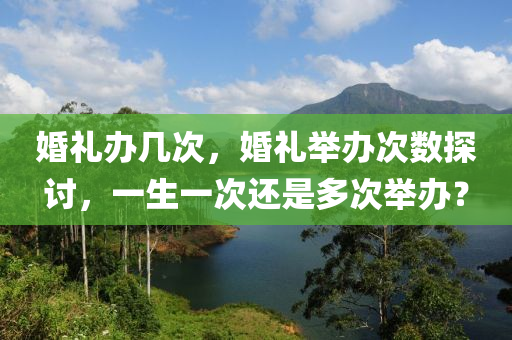 婚礼办几次，婚礼举办次数探讨，一生一次还是多次举办?